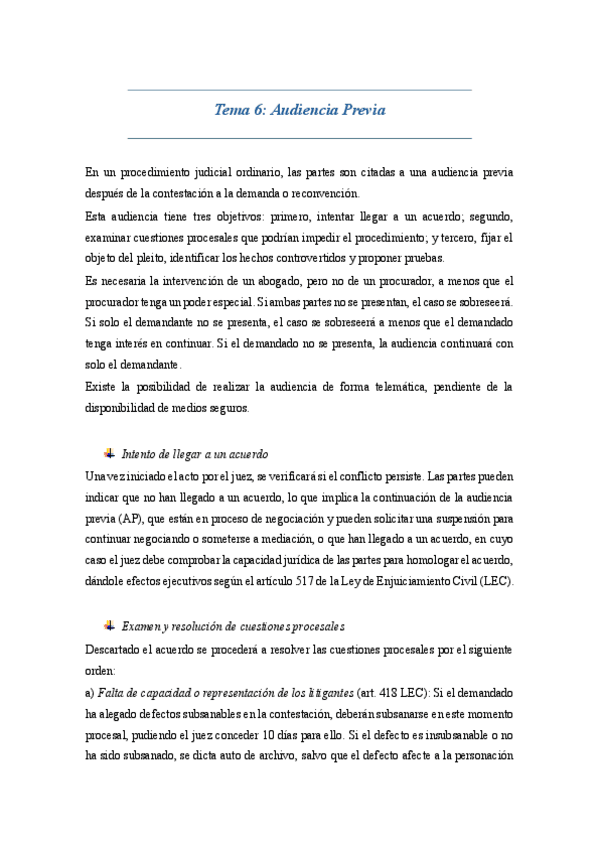 Tema 6: Audiencia Previa

En un procedimiento judicial ordinario, las partes son citadas a una audiencia previa después de la contestación a la demanda o reconvención.

Esta audiencia tiene tres objetivos: primero, intentar llegar a un acuerdo; segundo, examinar cuestiones procesales que podrían impedir el procedimiento; y tercero, fijar el objeto del pleito, identificar los hechos controvertidos y proponer pruebas.

Es necesaria la intervención de un abogado, pero no de un procurador, a menos que el procurador tenga un poder especial. Si ambas partes no se presentan, el caso se sobreseerá. Si solo el demandante no se presenta, el caso se sobreseerá a menos que el demandado tenga interés en continuar. Si el demandado no se presenta, la audiencia continuará con solo el demandante.

Existe la posibilidad de realizar la audiencia de forma telemática, pendiente de la disponibilidad de medios seguros.

Intento de llegar a un acuerdo

Una vez iniciado el acto por el juez, se verificará si el conflicto persiste. Las partes pueden indicar que no han llegado a un acuerdo, lo que implica la continuación de la audiencia previa (AP), que están en proceso de negociación y pueden solicitar una suspensión para continuar negociando o someterse a mediación, o que han llegado a un acuerdo, en cuyo caso el juez debe comprobar la capacidad jurídica de las partes para homologar el acuerdo, dándole efectos ejecutivos según el artículo 517 de la Ley de Enjuiciamiento Civil (LEC).

Examen y resolución de cuestiones procesales

Descartado el acuerdo se procederá a resolver las cuestiones procesales por el siguiente orden:

a) Falta de capacidad o representación de los litigantes (art. 418 LEC): Si el demandado ha alegado defectos subsanables en la contestación, deberán subsanarse en este momento procesal, pudiendo el juez conceder 10 días para ello. Si el defecto es insubsanable o no ha sido subsanado, se dicta auto de archivo, salvo que el defecto afecte a la personación